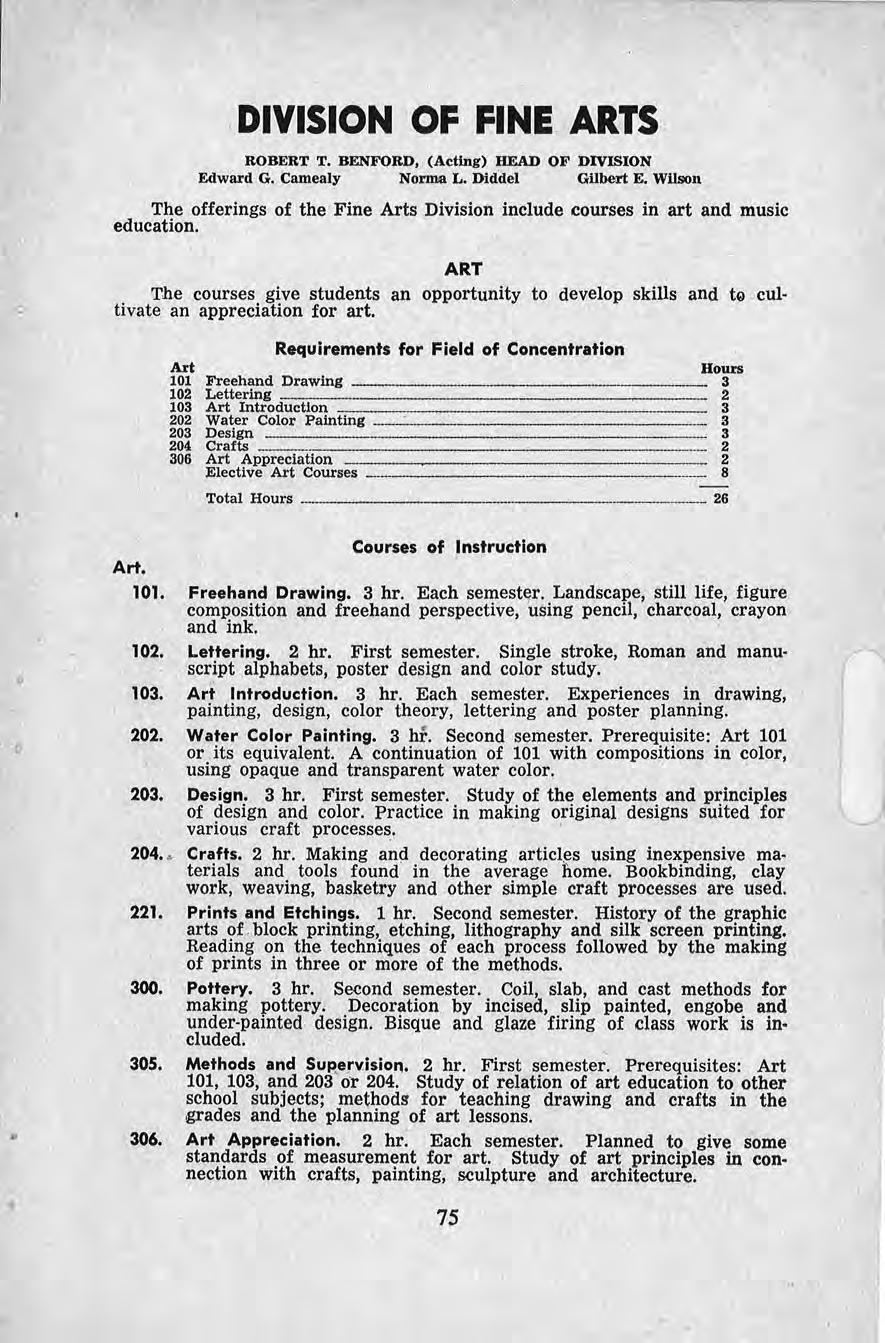 DIVISION OF FINE ARTS

ROBERT T. BENFORD, (Acting) HEAD OF DIVISION
Edward G. Camealy Norma L. Diddel Gilbert E. Wilson

The offerings of the Fine Arts Division include courses in art and music education.

ART

The courses give students an opportunity to develop skills and to cultivate an appreciation for art.

Requirements for Field of Concentration

| Art | | Hours |
|---|---|---|
| 101 | Freehand Drawing | 3 |
| 102 | Lettering | 2 |
| 103 | Art Introduction | 3 |
| 202 | Water Color Painting | 3 |
| 203 | Design | 3 |
| 204 | Crafts | 2 |
| 306 | Art Appreciation | 2 |
| | Elective Art Courses | 8 |
| | Total Hours | 26 |

Courses of Instruction

Art.

101. Freehand Drawing. 3 hr. Each semester. Landscape, still life, figure composition and freehand perspective, using pencil, charcoal, crayon and ink.

102. Lettering. 2 hr. First semester. Single stroke, Roman and manuscript alphabets, poster design and color study.

103. Art Introduction. 3 hr. Each semester. Experiences in drawing, painting, design, color theory, lettering and poster planning.

202. Water Color Painting. 3 hr. Second semester. Prerequisite: Art 101 or its equivalent. A continuation of 101 with compositions in color, using opaque and transparent water color.

203. Design. 3 hr. First semester. Study of the elements and principles of design and color. Practice in making original designs suited for various craft processes.

204. Crafts. 2 hr. Making and decorating articles using inexpensive materials and tools found in the average home. Bookbinding, clay work, weaving, basketry and other simple craft processes are used.

221. Prints and Etchings. 1 hr. Second semester. History of the graphic arts of block printing, etching, lithography and silk screen printing. Reading on the techniques of each process followed by the making of prints in three or more of the methods.

300. Pottery. 3 hr. Second semester. Coil, slab, and cast methods for making pottery. Decoration by incised, slip painted, engobe and under-painted design. Bisque and glaze firing of class work is included.

305. Methods and Supervision. 2 hr. First semester. Prerequisites: Art 101, 103, and 203 or 204. Study of relation of art education to other school subjects; methods for teaching drawing and crafts in the grades and the planning of art lessons.

306. Art Appreciation. 2 hr. Each semester. Planned to give some standards of measurement for art. Study of art principles in connection with crafts, painting, sculpture and architecture.

75